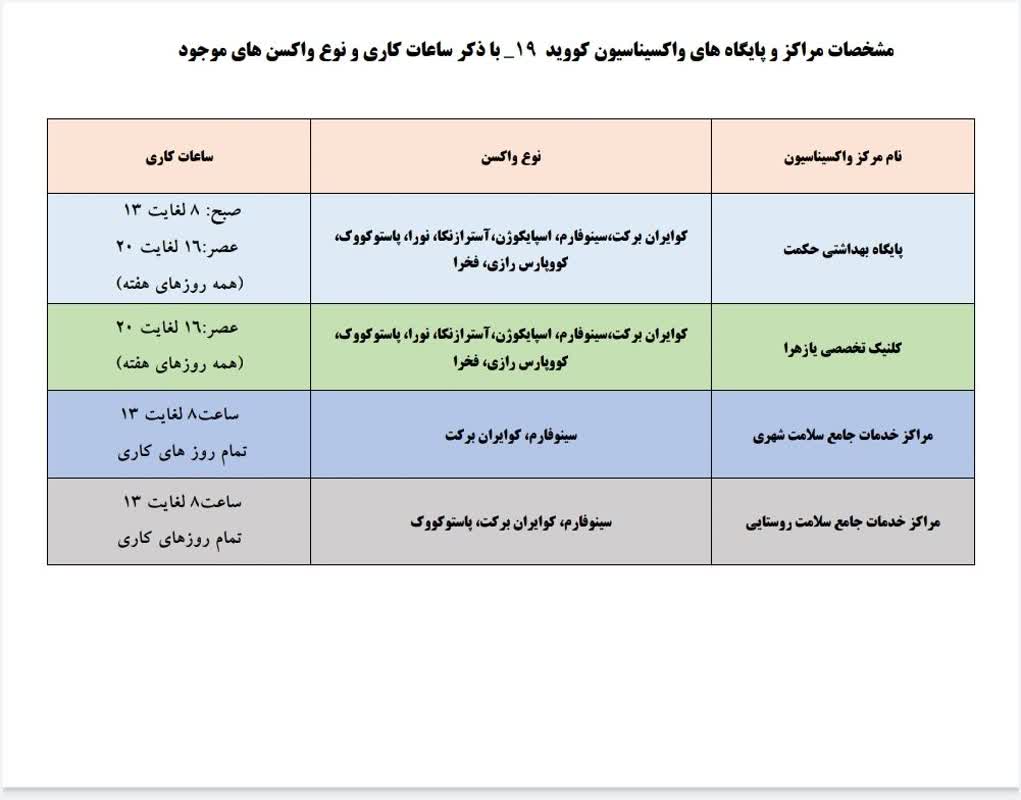 مشخصات مراکز و پایگاه های واکسیناسیون کووید ۱۹_ با ذکر ساعات کاری و نوع واکسن های موجود

| نام مرکز واکسیناسیون | نوع واکسن | ساعات کاری |
|---|---|---|
| پایگاه بهداشتی حکمت | کوایران برکت،سینوفارم، اسپایکوژن،آسترازنکا، نورا، پاستوکووک، کووپارس رازی، فخرا | صبح: ۸ لغایت ۱۳ عصر:۱۶ لغایت ۲۰ (همه روزهای هفته) |
| کلنیک تخصصی یازهرا | کوایران برکت،سینوفارم، اسپایکوژن،آسترازنکا، نورا، پاستوکووک، کووپارس رازی، فخرا | عصر:۱۶ لغایت ۲۰ (همه روزهای هفته) |
| مراکز خدمات جامع سلامت شهری | سینوفارم، کوایران برکت | ساعت۸ لغایت ۱۳ تمام روز های کاری |
| مراکز خدمات جامع سلامت روستایی | سینوفارم، کوایران برکت، پاستوکووک | ساعت۸ لغایت ۱۳ تمام روزهای کاری |